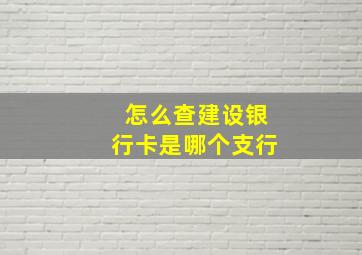 怎么查建设银行卡是哪个支行